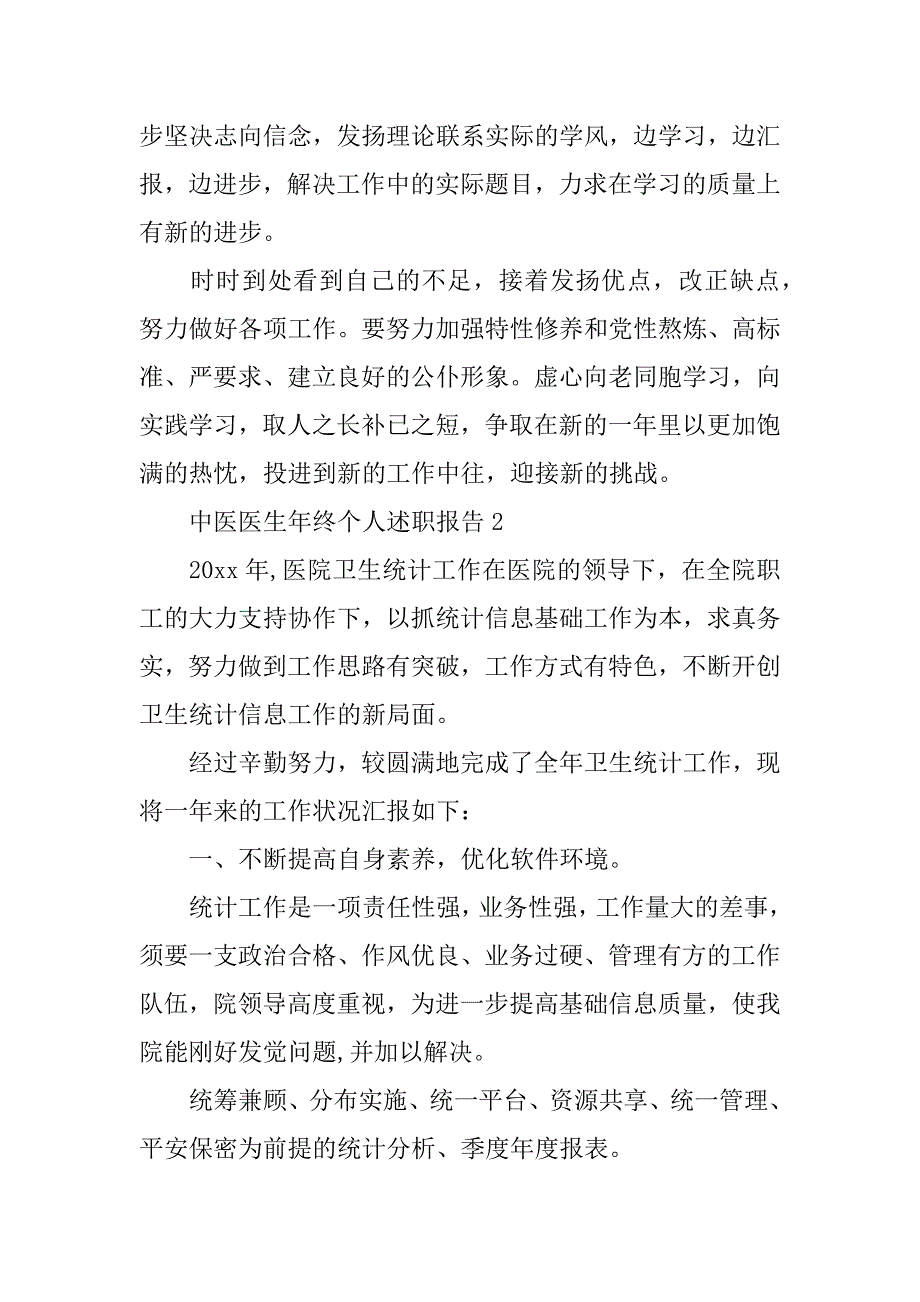 步坚决志向信念，发扬理论联系实际的学风，边学习，边汇报，边进步，解决工作中的实际题目，力求在学习的质量上有新的进步。

时时到处看到自己的不足，接着发扬优点，改正缺点，努力做好各项工作。要努力加强特性修养和党性熬炼、高标准、严要求、建立良好的公仆形象。虚心向老同胞学习，向实践学习，取人之长补已之短，争取在新的一年里以更加饱满的热忱，投进到新的工作中往，迎接新的挑战。

中医医生年终个人述职报告 2

20xx 年,医院卫生统计工作在医院的领导下，在全院职工的大力支持协作下，以抓统计信息基础工作为本，求真务实，努力做到工作思路有突破，工作方式有特色，不断开创卫生统计信息工作的新局面。

经过辛勤努力，较圆满地完成了全年卫生统计工作，现将一年来的工作状况汇报如下：

一、不断提高自身素养，优化软件环境。

统计工作是一项责任性强，业务性强，工作量大的差事，须要一支政治合格、作风优良、业务过硬、管理有方的工作队伍，院领导高度重视，为进一步提高基础信息质量，使我院能刚好发觉问题,并加以解决。

统筹兼顾、分布实施、统一平台、资源共享、统一管理、平安保密为前提的统计分析、季度年度报表。